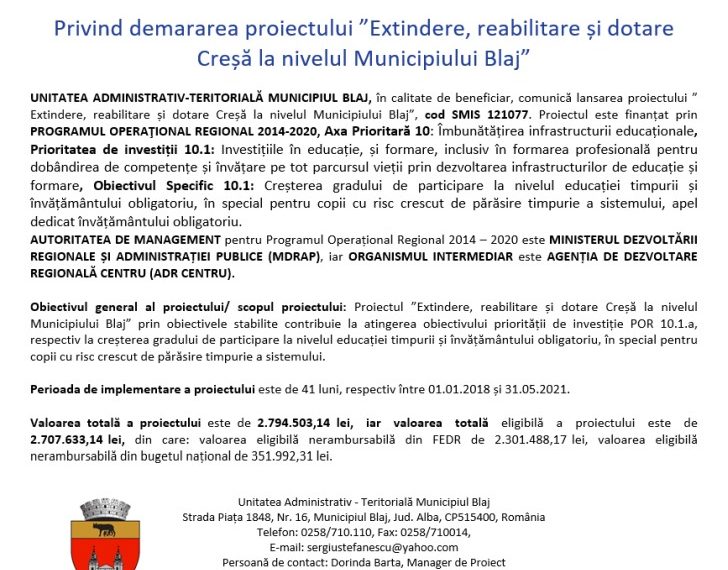 Privind demararea proiectului ”Extindere, reabilitare și dotare Creșă la nivelul Municipiului Blaj”

UNITATEA ADMINISTRATIV-TERITORIALĂ MUNICIPIUL BLAJ, în calitate de beneficiar, comunică lansarea proiectului ” Extindere, reabilitare și dotare Creșă la nivelul Municipiului Blaj”, cod SMIS 121077. Proiectul este finanțat prin PROGRAMUL OPERAȚIONAL REGIONAL 2014-2020, Axa Prioritară 10: Îmbunătățirea infrastructurii educaționale, Prioritatea de investiții 10.1: Investițiile în educație, și formare, inclusiv în formarea profesională pentru dobândirea de competențe și învățare pe tot parcursul vieții prin dezvoltarea infrastructurilor de educație și formare, Obiectivul Specific 10.1: Creșterea gradului de participare la nivelul educației timpurii și învățământului obligatoriu, în special pentru copii cu risc crescut de părăsire timpurie a sistemului, apel dedicat învățământului obligatoriu.
AUTORITATEA DE MANAGEMENT pentru Programul Operațional Regional 2014 – 2020 este MINISTERUL DEZVOLTĂRII REGIONALE ȘI ADMINISTRAȚIEI PUBLICE (MDRAP), iar ORGANISMUL INTERMEDIAR este AGENȚIA DE DEZVOLTARE REGIONALĂ CENTRU (ADR CENTRU).

Obiectivul general al proiectului/ scopul proiectului: Proiectul ”Extindere, reabilitare și dotare Creșă la nivelul Municipiului Blaj” prin obiectivele stabilite contribuie la atingerea obiectivului priorității de investiție POR 10.1.a, respectiv la creșterea gradului de participare la nivelul educației timpurii și învățământului obligatoriu, în special pentru copii cu risc crescut de părăsire timpurie a sistemului.

Perioada de implementare a proiectului este de 41 luni, respectiv între 01.01.2018 și 31.05.2021.

Valoarea totală a proiectului este de 2.794.503,14 lei, iar valoarea totală eligibilă a proiectului este de 2.707.633,14 lei, din care: valoarea eligibilă nerambursabilă din FEDR de 2.301.488,17 lei, valoarea eligibilă nerambursabilă din bugetul național de 351.992,31 lei.

Unitatea Administrativ - Teritorială Municipiul Blaj
Strada Piața 1848, Nr. 16, Municipiul Blaj, Jud. Alba, CP515400, România
Telefon: 0258/710.110, Fax: 0258/710014,
E-mail: sergiustefanescu@yahoo.com
Persoană de contact: Dorinda Barta, Manager de Proiect